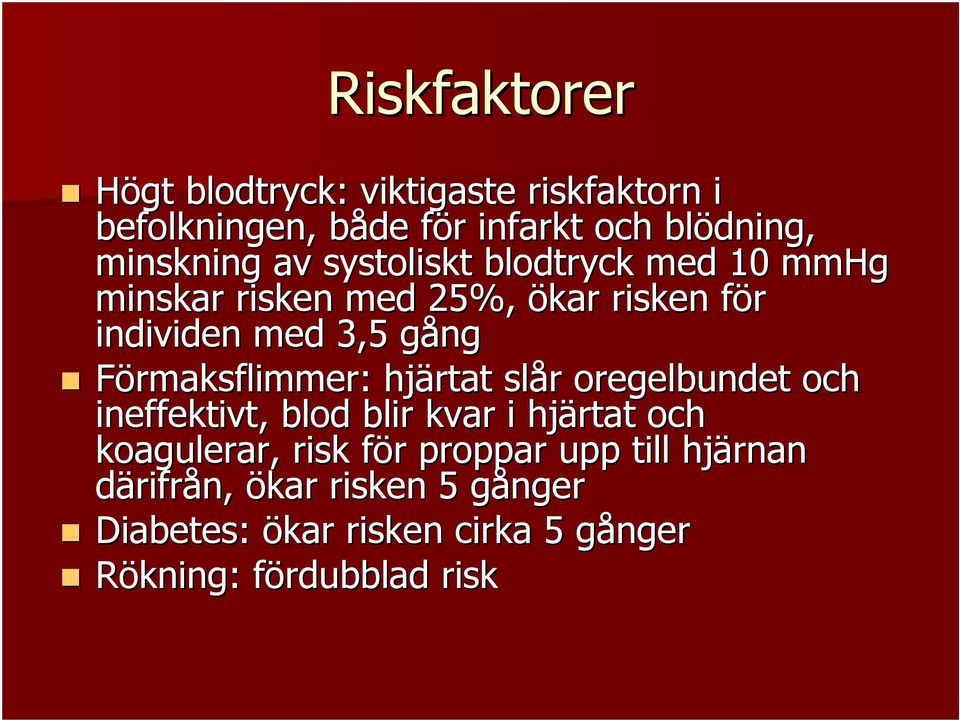 Riskfaktorer

Högt blodtryck: viktigaste riskfaktorn i befolkningen, både för infarkt och blödning, minskning av systoliskt blodtryck med 10 mmHg minskar risken med 25%, ökar risken för individen med 3,5 gång

Förmaksflimmer: hjärtat slår oregelbundet och ineffektivt, blod blir kvar i hjärtat och koagulerar, risk för proppar upp till hjärnan därifrån, ökar risken 5 gånger

Diabetes: ökar risken cirka 5 gånger

Rökning: fördubblad risk